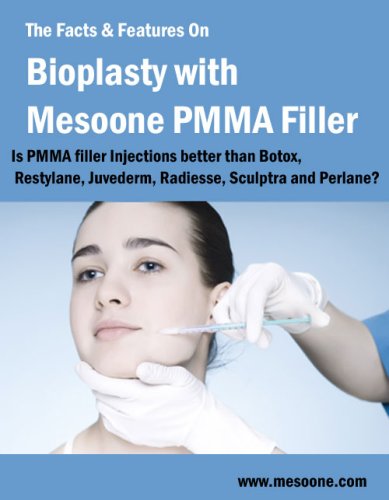 The Facts & Features On

Bioplasty with Mesoone PMMA Filler

Is PMMA filler Injections better than Botox, Restylane, Juvederm, Radiesse, Sculptra and Perlane?

www.mesoone.com